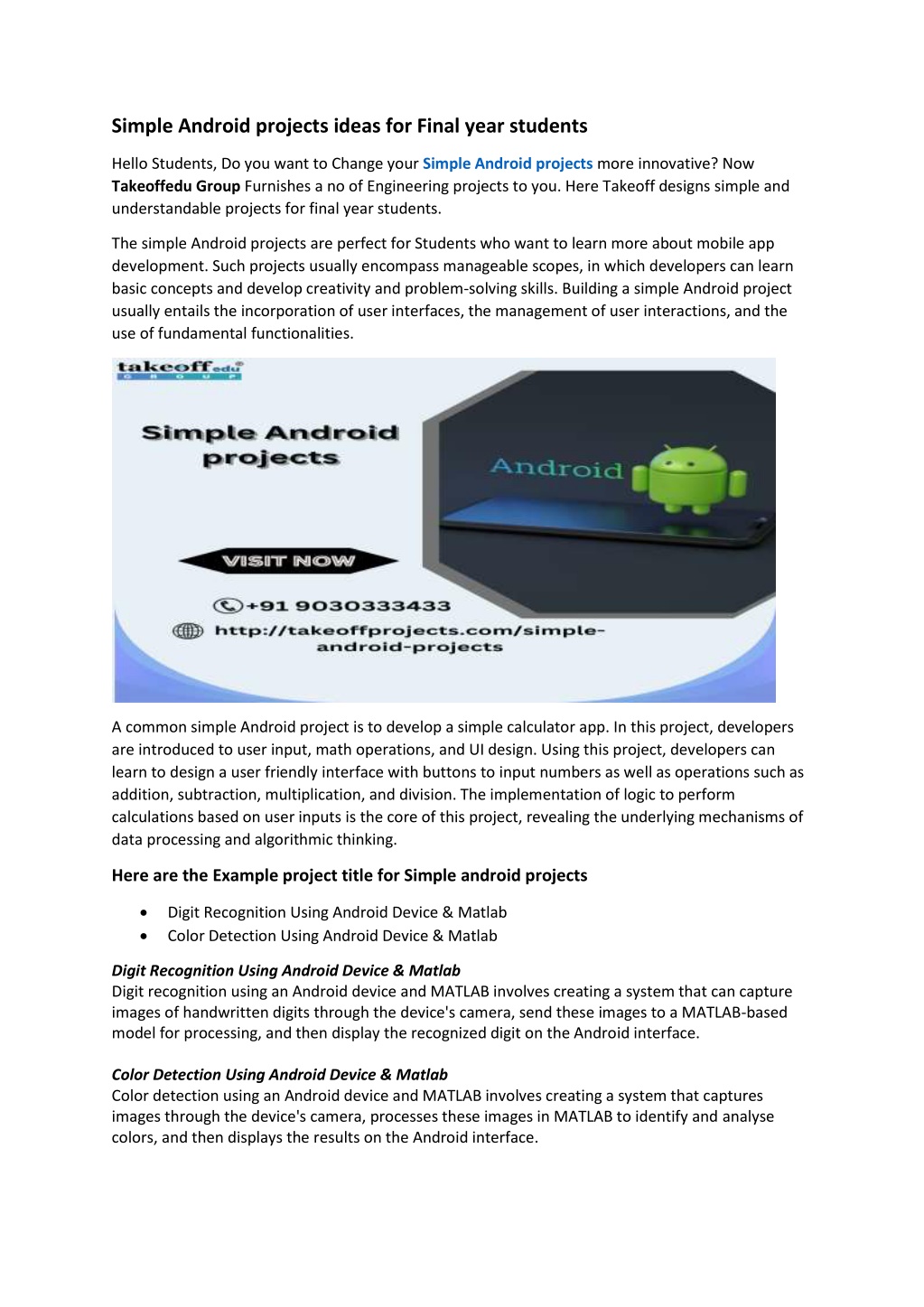 Simple Android projects ideas for Final year students

Hello Students, Do you want to Change your Simple Android projects more innovative? Now Takeoffedu Group Furnishes a no of Engineering projects to you. Here Takeoff designs simple and understandable projects for final year students.

The simple Android projects are perfect for Students who want to learn more about mobile app development. Such projects usually encompass manageable scopes, in which developers can learn basic concepts and develop creativity and problem-solving skills. Building a simple Android project usually entails the incorporation of user interfaces, the management of user interactions, and the use of fundamental functionalities.

takeoffedu GROUP

Simple Android projects

Android

VISIT NOW

+91 9030333433

http://takeoffprojects.com/simple-android-projects

A common simple Android project is to develop a simple calculator app. In this project, developers are introduced to user input, math operations, and UI design. Using this project, developers can learn to design a user friendly interface with buttons to input numbers as well as operations such as addition, subtraction, multiplication, and division. The implementation of logic to perform calculations based on user inputs is the core of this project, revealing the underlying mechanisms of data processing and algorithmic thinking.

Here are the Example project title for Simple android projects

• Digit Recognition Using Android Device & Matlab
• Color Detection Using Android Device & Matlab

Digit Recognition Using Android Device & Matlab
Digit recognition using an Android device and MATLAB involves creating a system that can capture images of handwritten digits through the device's camera, send these images to a MATLAB-based model for processing, and then display the recognized digit on the Android interface.

Color Detection Using Android Device & Matlab
Color detection using an Android device and MATLAB involves creating a system that captures images through the device's camera, processes these images in MATLAB to identify and analyse colors, and then displays the results on the Android interface.